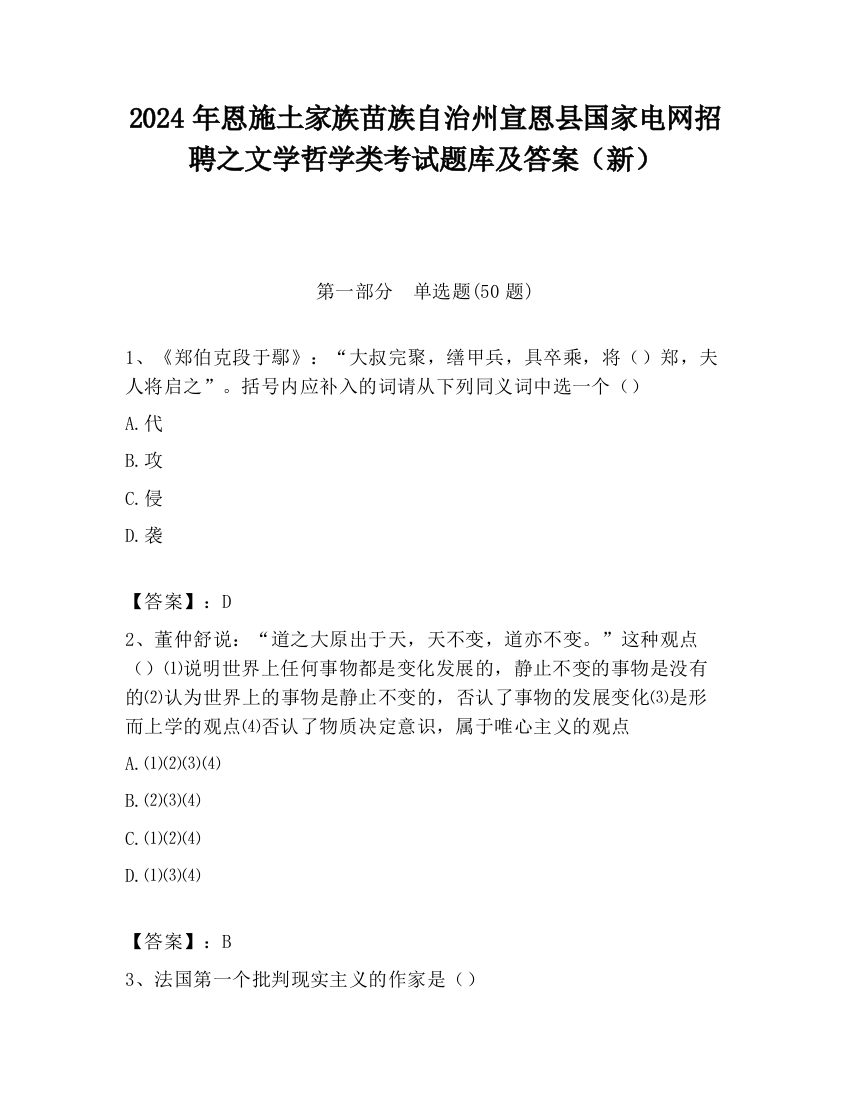 2024 年恩施土家族苗族自治州宣恩县国家电网招聘之文学哲学类考试题库及答案（新）

第一部分　单选题(50 题)

1、《郑伯克段于鄢》：“大叔完聚，缮甲兵，具卒乘，将（）郑，夫人将启之”。括号内应补入的词请从下列同义词中选一个（）

A.代

B.攻

C.侵

D.袭

【答案】：D

2、董仲舒说：“道之大原出于天，天不变，道亦不变。”这种观点（）⑴说明世界上任何事物都是变化发展的，静止不变的事物是没有的⑵认为世界上的事物是静止不变的，否认了事物的发展变化⑶是形而上学的观点⑷否认了物质决定意识，属于唯心主义的观点

A.⑴⑵⑶⑷

B.⑵⑶⑷

C.⑴⑵⑷

D.⑴⑶⑷

【答案】：B

3、法国第一个批判现实主义的作家是（）